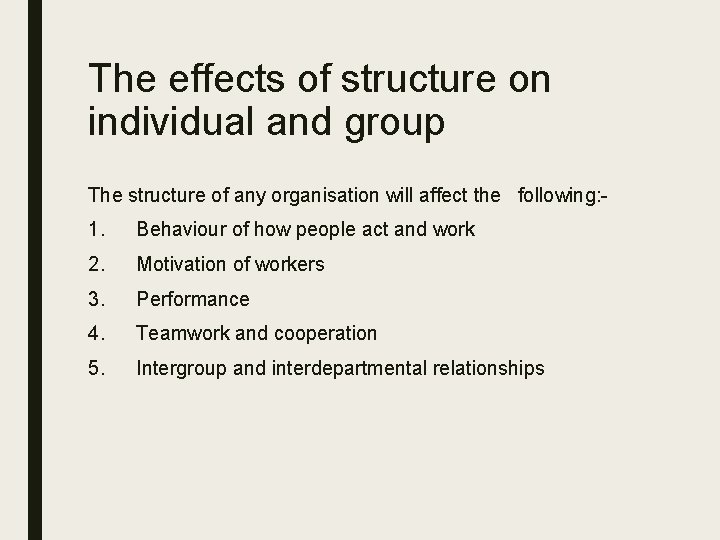 The effects of structure on individual and group

The structure of any organisation will affect the following:-

1. Behaviour of how people act and work
2. Motivation of workers
3. Performance
4. Teamwork and cooperation
5. Intergroup and interdepartmental relationships